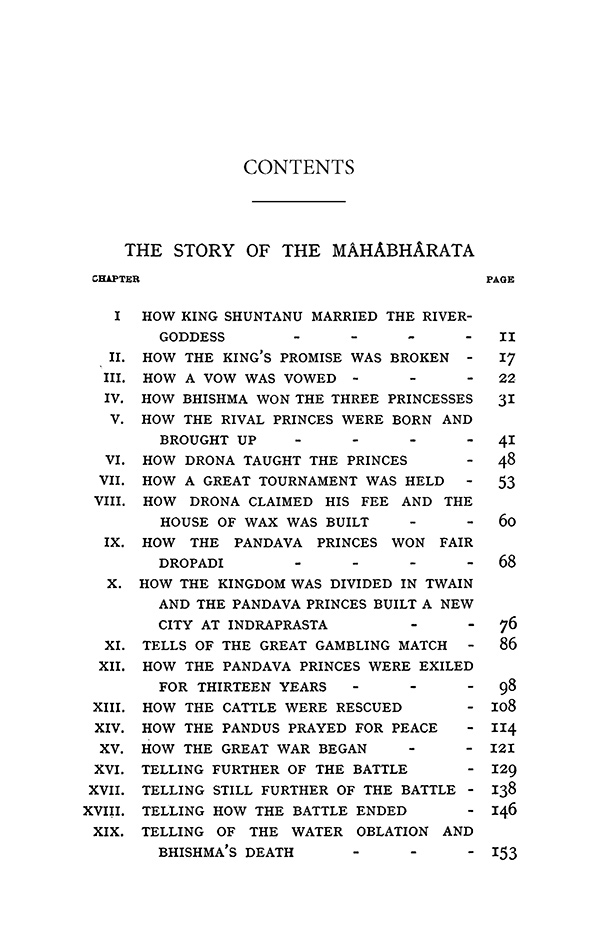 CONTENTS

THE STORY OF THE MÂHÂBHÂRATA

| CHAPTER | | PAGE |
|---|---|---|
| I | HOW KING SHUNTANU MARRIED THE RIVER-GODDESS - - - - - | 11 |
| II. | HOW THE KING'S PROMISE WAS BROKEN - | 17 |
| III. | HOW A VOW WAS VOWED - - - | 22 |
| IV. | HOW BHISHMA WON THE THREE PRINCESSES | 31 |
| V. | HOW THE RIVAL PRINCES WERE BORN AND BROUGHT UP - - - - | 41 |
| VI. | HOW DRONA TAUGHT THE PRINCES - | 48 |
| VII. | HOW A GREAT TOURNAMENT WAS HELD - | 53 |
| VIII. | HOW DRONA CLAIMED HIS FEE AND THE HOUSE OF WAX WAS BUILT - - | 60 |
| IX. | HOW THE PANDAVA PRINCES WON FAIR DROPADI - - - - | 68 |
| X. | HOW THE KINGDOM WAS DIVIDED IN TWAIN AND THE PANDAVA PRINCES BUILT A NEW CITY AT INDRAPRASTA - - | 76 |
| XI. | TELLS OF THE GREAT GAMBLING MATCH - | 86 |
| XII. | HOW THE PANDAVA PRINCES WERE EXILED FOR THIRTEEN YEARS - - - | 98 |
| XIII. | HOW THE CATTLE WERE RESCUED - | 108 |
| XIV. | HOW THE PANDUS PRAYED FOR PEACE - | 114 |
| XV. | HOW THE GREAT WAR BEGAN - - | 121 |
| XVI. | TELLING FURTHER OF THE BATTLE - | 129 |
| XVII. | TELLING STILL FURTHER OF THE BATTLE - | 138 |
| XVIII. | TELLING HOW THE BATTLE ENDED - | 146 |
| XIX. | TELLING OF THE WATER OBLATION AND BHISHMA'S DEATH - - - | 153 |